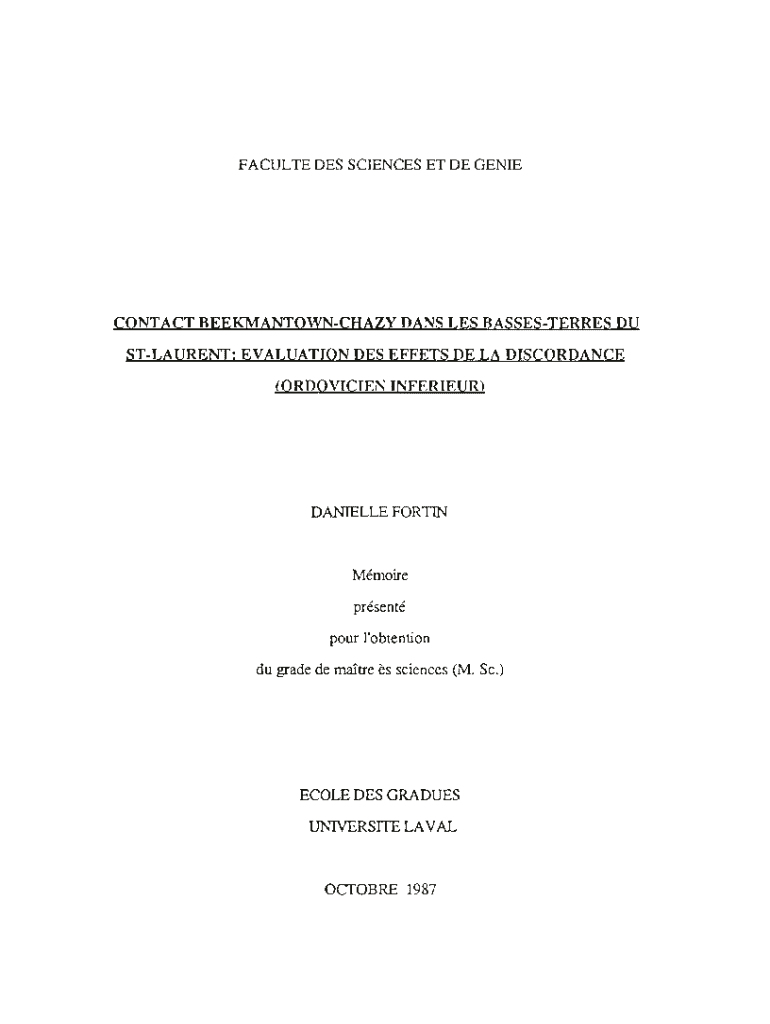 FACULTE DES SCIENCES ET DE GENIE

CONTACT BEEKMANTOWN-CHAZY DANS LES BASSES-TERRES DU ST-LAURENT: EVALUATION DES EFFETS DE LA DISCORDANCE (ORDOVICIEN INFERIEUR)

DANIELLE FORTIN

Mémoire
présenté
pour l'obtention
du grade de maître ès sciences (M. Sc.)

ECOLE DES GRADUES
UNIVERSITE LAVAL

OCTOBRE 1987